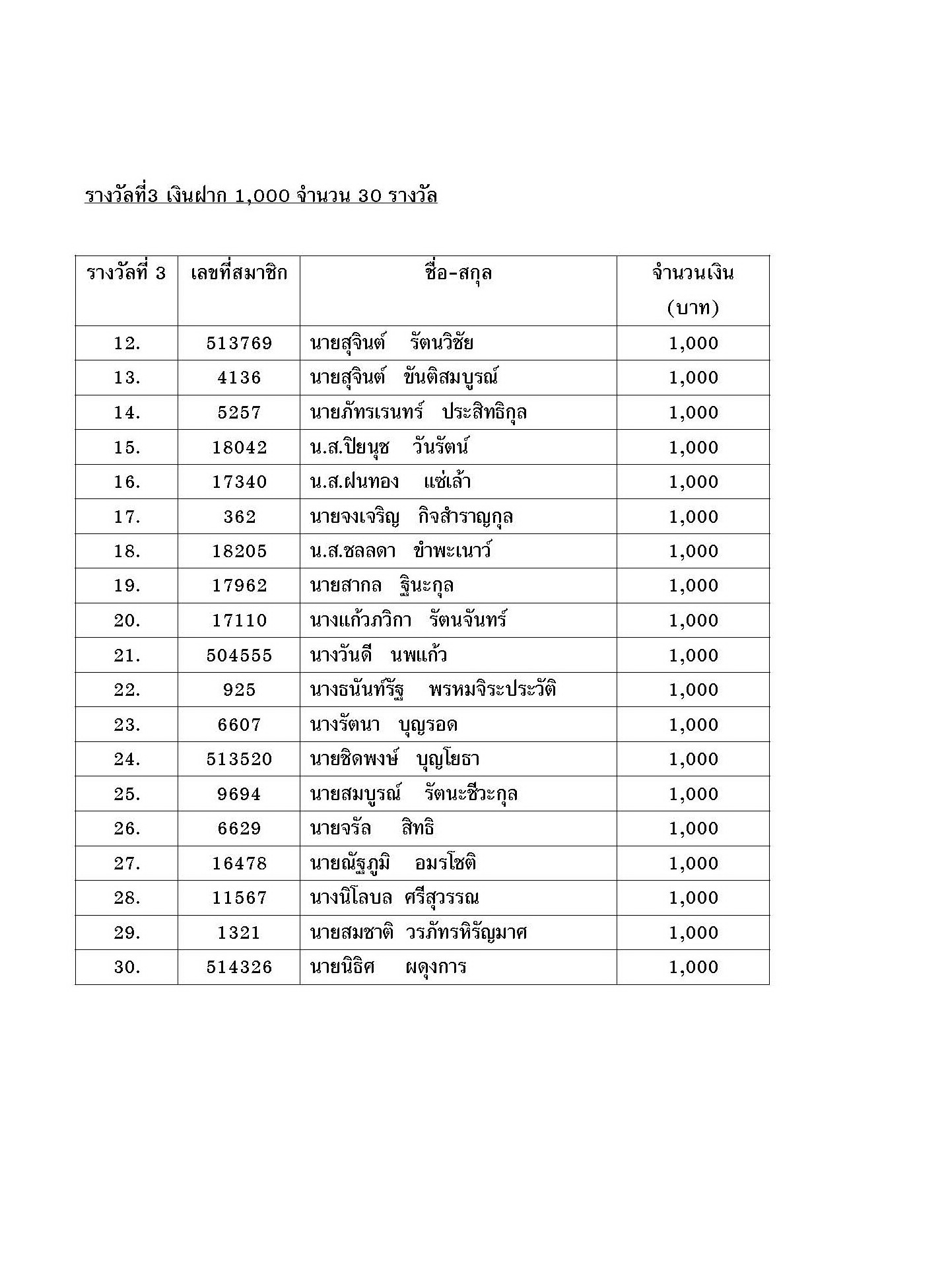 รางวัลที่3 เงินฝาก 1,000 จำนวน 30 รางวัล

| รางวัลที่ 3 | เลขที่สมาชิก | ชื่อ-สกุล | จำนวนเงิน (บาท) |
|---|---|---|---|
| 12. | 513769 | นายสุจินต์ รัตนวิชัย | 1,000 |
| 13. | 4136 | นายสุจินต์ ขันติสมบูรณ์ | 1,000 |
| 14. | 5257 | นายภัทรเรนทร์ ประสิทธิกุล | 1,000 |
| 15. | 18042 | น.ส.ปิยนุช วันรัตน์ | 1,000 |
| 16. | 17340 | น.ส.ฝนทอง แซ่เล้า | 1,000 |
| 17. | 362 | นายจงเจริญ กิจสำราญกุล | 1,000 |
| 18. | 18205 | น.ส.ชลลดา ขำพะเนาว์ | 1,000 |
| 19. | 17962 | นายสากล ฐินะกุล | 1,000 |
| 20. | 17110 | นางแก้วภวิกา รัตนจันทร์ | 1,000 |
| 21. | 504555 | นางวันดี นพแก้ว | 1,000 |
| 22. | 925 | นางธนันท์รัฐ พรหมจิระประวัติ | 1,000 |
| 23. | 6607 | นางรัตนา บุญรอด | 1,000 |
| 24. | 513520 | นายชิดพงษ์ บุญโยธา | 1,000 |
| 25. | 9694 | นายสมบูรณ์ รัตนะชีวะกุล | 1,000 |
| 26. | 6629 | นายจรัล สิทธิ | 1,000 |
| 27. | 16478 | นายณัฐภูมิ อมรโชติ | 1,000 |
| 28. | 11567 | นางนิโลบล ศรีสุวรรณ | 1,000 |
| 29. | 1321 | นายสมชาติ วรภัทรหิรัญมาศ | 1,000 |
| 30. | 514326 | นายนิธิศ ผดุงการ | 1,000 |